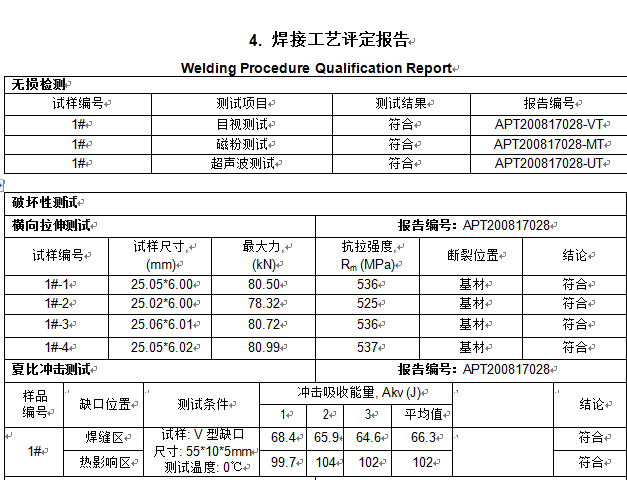 4. 焊接工艺评定报告

Welding Procedure Qualification Report

无损检测

| 试样编号 | 测试项目 | 测试结果 | 报告编号 |
|---|---|---|---|
| 1# | 目视测试 | 符合 | APT200817028-VT |
| 1# | 磁粉测试 | 符合 | APT200817028-MT |
| 1# | 超声波测试 | 符合 | APT200817028-UT |

破坏性测试

横向拉伸测试　　报告编号: APT200817028

| 试样编号 | 试样尺寸, (mm) | 最大力, (kN) | 抗拉强度, $R_m$ (MPa) | 断裂位置 | 结论 |
|---|---|---|---|---|---|
| 1#-1 | 25.05*6.00 | 80.50 | 536 | 基材 | 符合 |
| 1#-2 | 25.02*6.00 | 78.32 | 525 | 基材 | 符合 |
| 1#-3 | 25.06*6.01 | 80.72 | 536 | 基材 | 符合 |
| 1#-4 | 25.05*6.02 | 80.99 | 537 | 基材 | 符合 |

夏比冲击测试　　报告编号: APT200817028

| 样品编号 | 缺口位置 | 测试条件 | 冲击吸收能量, Akv (J) 1 | 2 | 3 | 平均值 | | 结论 |
|---|---|---|---|---|---|---|---|---|
| 1# | 焊缝区 | 试样: V 型缺口 尺寸: 55*10*5mm 测试温度: 0℃ | 68.4 | 65.9 | 64.6 | 66.3 | | 符合 |
| | 热影响区 | | 99.7 | 104 | 102 | 102 | | 符合 |